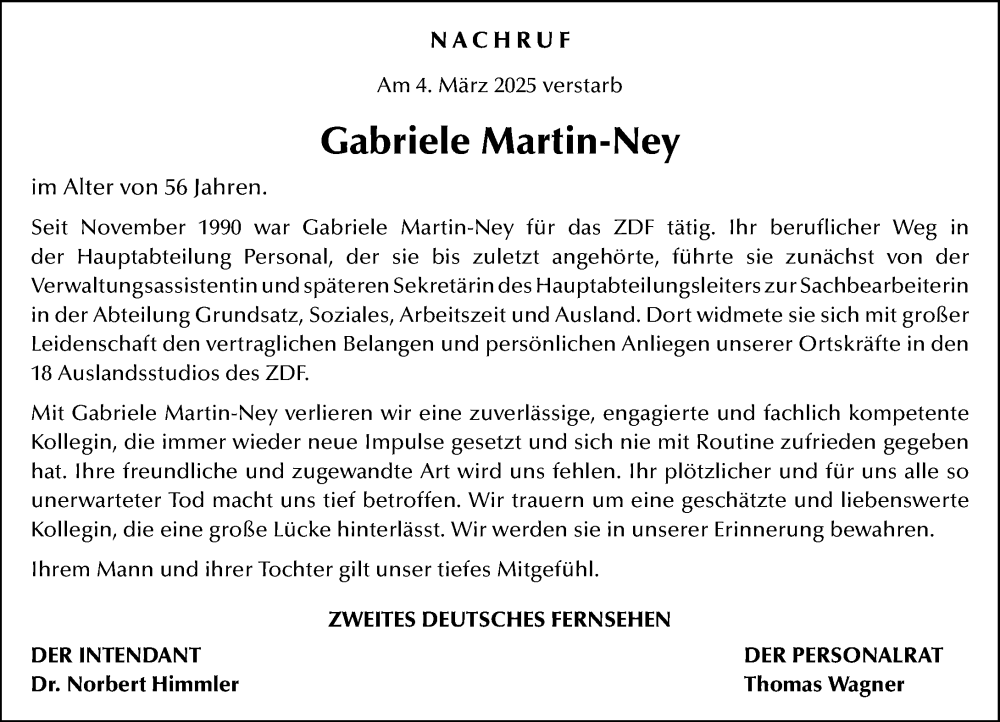 NACHRUF

Am 4. März 2025 verstarb

Gabriele Martin-Ney

im Alter von 56 Jahren.

Seit November 1990 war Gabriele Martin-Ney für das ZDF tätig. Ihr beruflicher Weg in der Hauptabteilung Personal, der sie bis zuletzt angehörte, führte sie zunächst von der Verwaltungsassistentin und späteren Sekretärin des Hauptabteilungsleiters zur Sachbearbeiterin in der Abteilung Grundsatz, Soziales, Arbeitszeit und Ausland. Dort widmete sie sich mit großer Leidenschaft den vertraglichen Belangen und persönlichen Anliegen unserer Ortskräfte in den 18 Auslandsstudios des ZDF.

Mit Gabriele Martin-Ney verlieren wir eine zuverlässige, engagierte und fachlich kompetente Kollegin, die immer wieder neue Impulse gesetzt und sich nie mit Routine zufrieden gegeben hat. Ihre freundliche und zugewandte Art wird uns fehlen. Ihr plötzlicher und für uns alle so unerwarteter Tod macht uns tief betroffen. Wir trauern um eine geschätzte und liebenswerte Kollegin, die eine große Lücke hinterlässt. Wir werden sie in unserer Erinnerung bewahren.

Ihrem Mann und ihrer Tochter gilt unser tiefes Mitgefühl.

ZWEITES DEUTSCHES FERNSEHEN

DER INTENDANT
Dr. Norbert Himmler

DER PERSONALRAT
Thomas Wagner